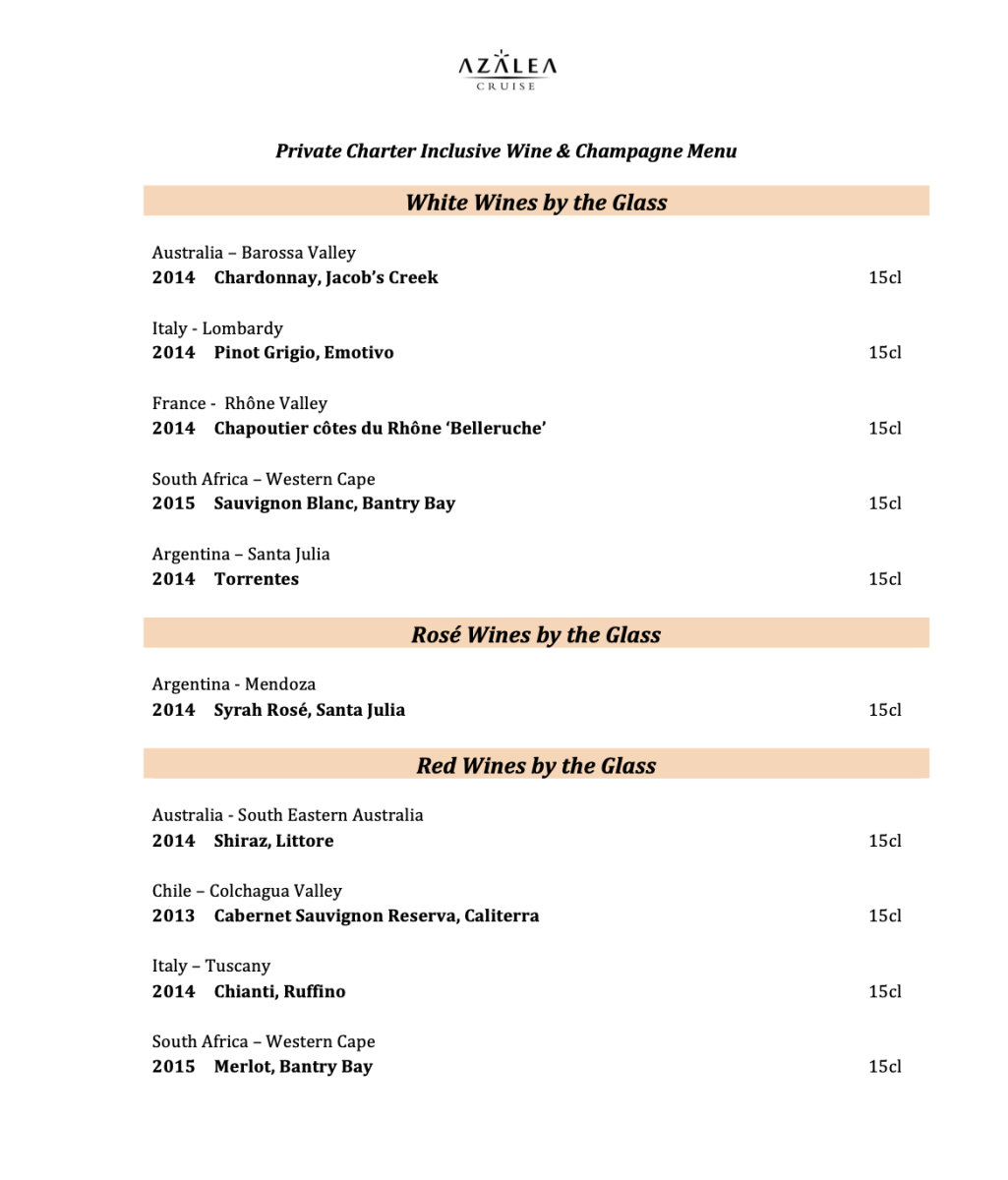 AZALEA
CRUISE

Private Charter Inclusive Wine & Champagne Menu

White Wines by the Glass

Australia – Barossa Valley
2014 Chardonnay, Jacob's Creek 15cl

Italy - Lombardy
2014 Pinot Grigio, Emotivo 15cl

France - Rhône Valley
2014 Chapoutier côtes du Rhône 'Belleruche' 15cl

South Africa – Western Cape
2015 Sauvignon Blanc, Bantry Bay 15cl

Argentina – Santa Julia
2014 Torrentes 15cl

Rosé Wines by the Glass

Argentina - Mendoza
2014 Syrah Rosé, Santa Julia 15cl

Red Wines by the Glass

Australia - South Eastern Australia
2014 Shiraz, Littore 15cl

Chile – Colchagua Valley
2013 Cabernet Sauvignon Reserva, Caliterra 15cl

Italy – Tuscany
2014 Chianti, Ruffino 15cl

South Africa – Western Cape
2015 Merlot, Bantry Bay 15cl